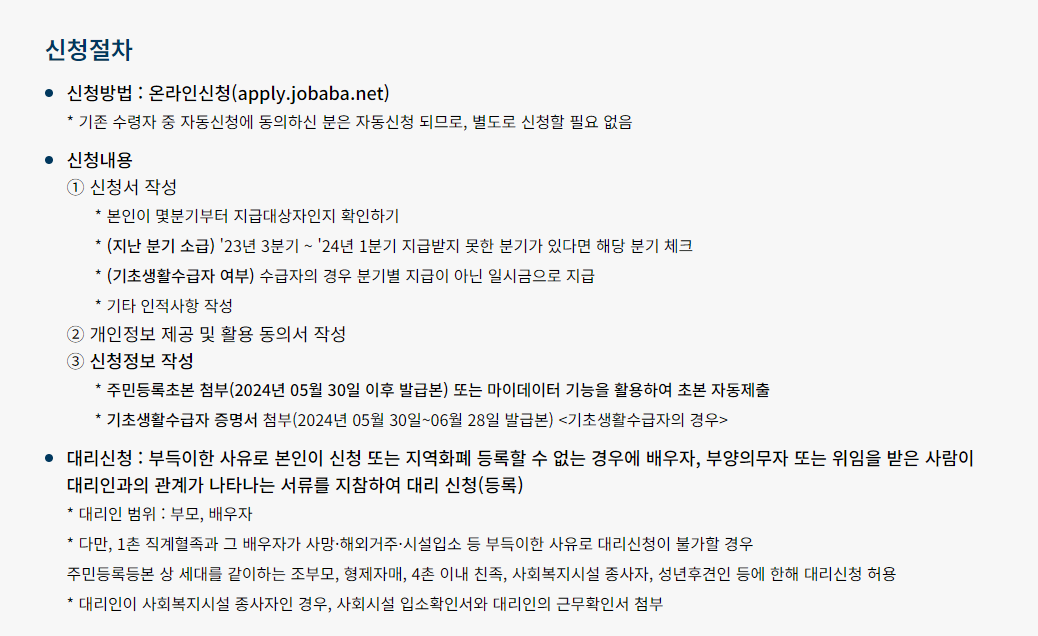 신청절차

• 신청방법 : 온라인신청(apply.jobaba.net)

* 기존 수령자 중 자동신청에 동의하신 분은 자동신청 되므로, 별도로 신청할 필요 없음

• 신청내용

① 신청서 작성

* 본인이 몇분기부터 지급대상자인지 확인하기

* (지난 분기 소급) '23년 3분기 ~ '24년 1분기 지급받지 못한 분기가 있다면 해당 분기 체크

* (기초생활수급자 여부) 수급자의 경우 분기별 지급이 아닌 일시금으로 지급

* 기타 인적사항 작성

② 개인정보 제공 및 활용 동의서 작성

③ 신청정보 작성

* 주민등록초본 첨부(2024년 05월 30일 이후 발급본) 또는 마이데이터 기능을 활용하여 초본 자동제출

* 기초생활수급자 증명서 첨부(2024년 05월 30일~06월 28일 발급본) <기초생활수급자의 경우>

• 대리신청 : 부득이한 사유로 본인이 신청 또는 지역화폐 등록할 수 없는 경우에 배우자, 부양의무자 또는 위임을 받은 사람이 대리인과의 관계가 나타나는 서류를 지참하여 대리 신청(등록)

* 대리인 범위 : 부모, 배우자

* 다만, 1촌 직계혈족과 그 배우자가 사망·해외거주·시설입소 등 부득이한 사유로 대리신청이 불가할 경우

주민등록등본 상 세대를 같이하는 조부모, 형제자매, 4촌 이내 친족, 사회복지시설 종사자, 성년후견인 등에 한해 대리신청 허용

* 대리인이 사회복지시설 종사자인 경우, 사회시설 입소확인서와 대리인의 근무확인서 첨부